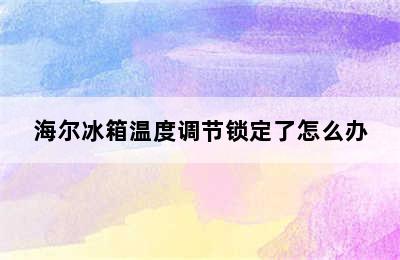 海尔冰箱温度调节锁定了怎么办